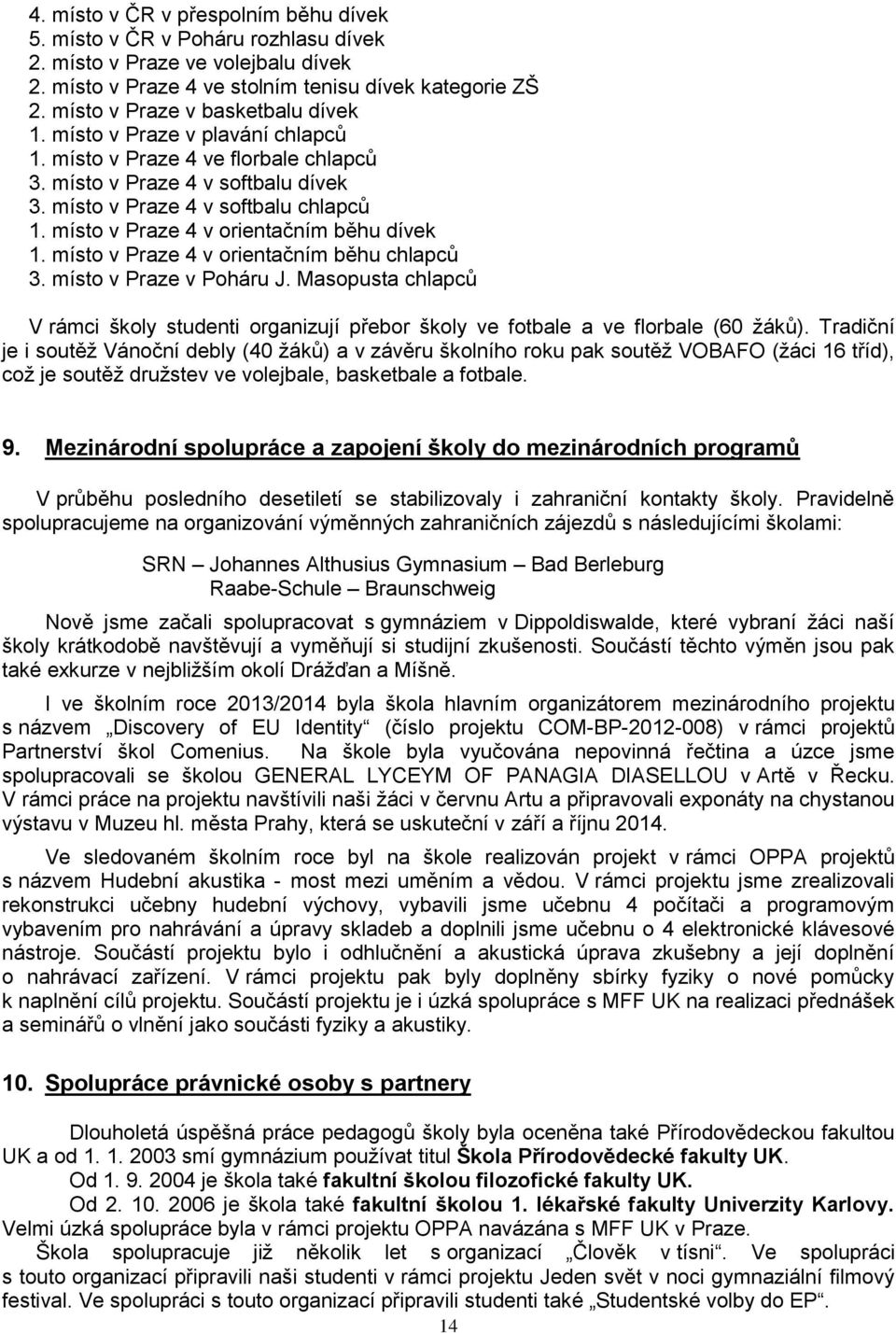 4. místo v ČR v přespolním běhu dívek
5. místo v ČR v Poháru rozhlasu dívek
2. místo v Praze ve volejbalu dívek
2. místo v Praze 4 ve stolním tenisu dívek kategorie ZŠ
2. místo v Praze v basketbalu dívek
1. místo v Praze v plavání chlapců
1. místo v Praze 4 ve florbale chlapců
3. místo v Praze 4 v softbalu dívek
3. místo v Praze 4 v softbalu chlapců
1. místo v Praze 4 v orientačním běhu dívek
1. místo v Praze 4 v orientačním běhu chlapců
3. místo v Praze v Poháru J. Masopusta chlapců

V rámci školy studenti organizují přebor školy ve fotbale a ve florbale (60 žáků). Tradiční je i soutěž Vánoční debly (40 žáků) a v závěru školního roku pak soutěž VOBAFO (žáci 16 tříd), což je soutěž družstev ve volejbale, basketbale a fotbale.

9. Mezinárodní spolupráce a zapojení školy do mezinárodních programů

V průběhu posledního desetiletí se stabilizovaly i zahraniční kontakty školy. Pravidelně spolupracujeme na organizování výměnných zahraničních zájezdů s následujícími školami:

SRN – Johannes Althusius Gymnasium – Bad Berleburg
Raabe-Schule – Braunschweig

Nově jsme začali spolupracovat s gymnáziem v Dippoldiswalde, které vybraní žáci naší školy krátkodobě navštěvují a vyměňují si studijní zkušenosti. Součástí těchto výměn jsou pak také exkurze v nejbližším okolí Drážďan a Míšně.

I ve školním roce 2013/2014 byla škola hlavním organizátorem mezinárodního projektu s názvem „Discovery of EU Identity“ (číslo projektu COM-BP-2012-008) v rámci projektů Partnerství škol Comenius. Na škole byla vyučována nepovinná řečtina a úzce jsme spolupracovali se školou GENERAL LYCEYM OF PANAGIA DIASELLOU v Artě v Řecku. V rámci práce na projektu navštívili naši žáci v červnu Artu a připravovali exponáty na chystanou výstavu v Muzeu hl. města Prahy, která se uskuteční v září a říjnu 2014.

Ve sledovaném školním roce byl na škole realizován projekt v rámci OPPA projektů s názvem Hudební akustika - most mezi uměním a vědou. V rámci projektu jsme zrealizovali rekonstrukci učebny hudební výchovy, vybavili jsme učebnu 4 počítači a programovým vybavením pro nahrávání a úpravy skladeb a doplnili jsme učebnu o 4 elektronické klávesové nástroje. Součástí projektu bylo i odhlučnění a akustická úprava zkušebny a její doplnění o nahrávací zařízení. V rámci projektu pak byly doplněny sbírky fyziky o nové pomůcky k naplnění cílů projektu. Součástí projektu je i úzká spolupráce s MFF UK na realizaci přednášek a seminářů o vlnění jako součásti fyziky a akustiky.

10. Spolupráce právnické osoby s partnery

Dlouholetá úspěšná práce pedagogů školy byla oceněna také Přírodovědeckou fakultou UK a od 1. 1. 2003 smí gymnázium používat titul Škola Přírodovědecké fakulty UK.
Od 1. 9. 2004 je škola také fakultní školou filozofické fakulty UK.
Od 2. 10. 2006 je škola také fakultní školou 1. lékařské fakulty Univerzity Karlovy. Velmi úzká spolupráce byla v rámci projektu OPPA navázána s MFF UK v Praze.
Škola spolupracuje již několik let s organizací „Člověk v tísni“. Ve spolupráci s touto organizací připravili naši studenti v rámci projektu Jeden svět v noci gymnaziální filmový festival. Ve spolupráci s touto organizací připravili studenti také „Studentské volby do EP“.

14